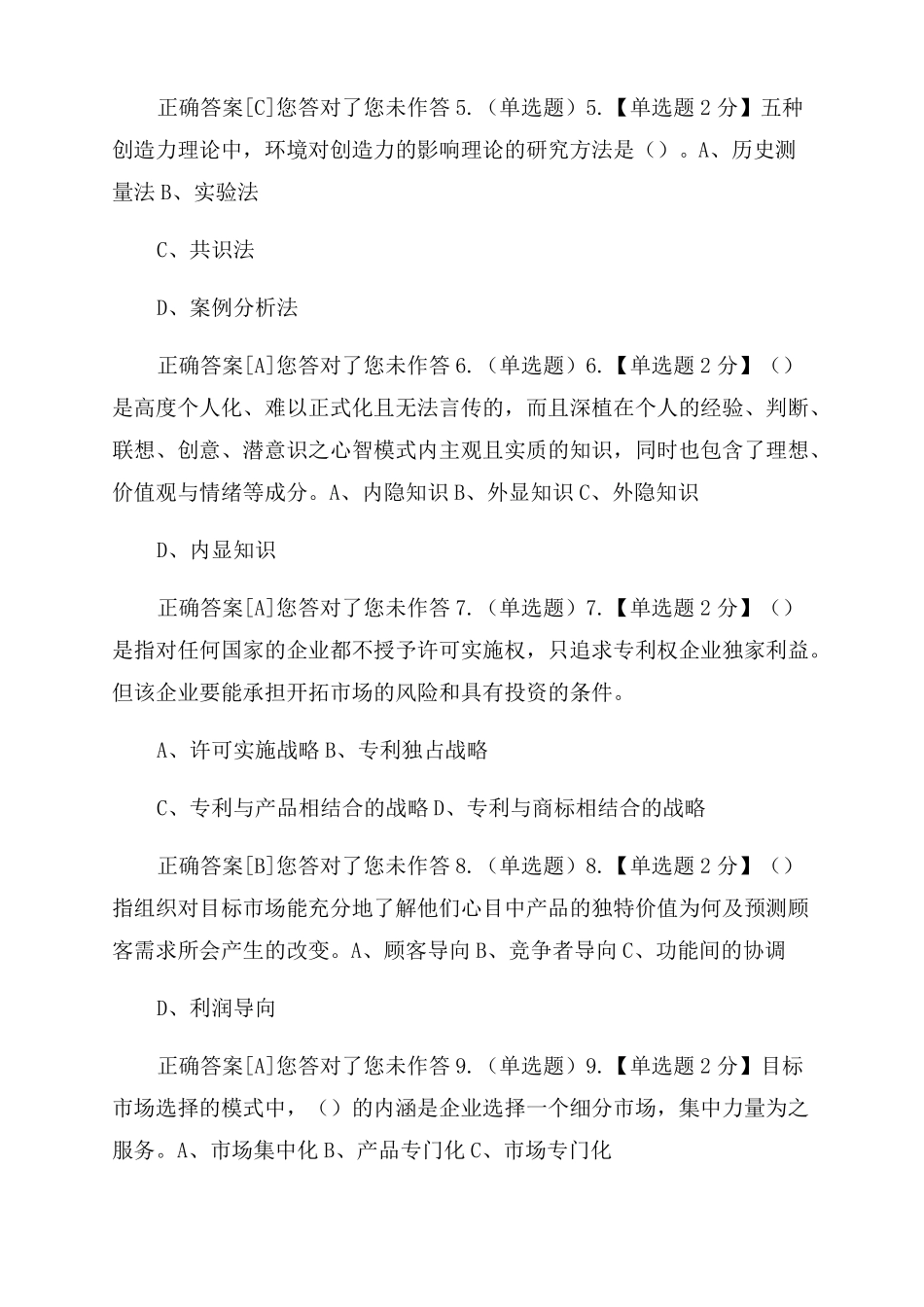 正确答案[C]您答对了您未作答 5.（单选题）5.【单选题 2 分】五种创造力理论中，环境对创造力的影响理论的研究方法是（）。A、历史测量法 B、实验法

C、共识法

D、案例分析法

正确答案[A]您答对了您未作答 6.（单选题）6.【单选题 2 分】（）是高度个人化、难以正式化且无法言传的，而且深植在个人的经验、判断、联想、创意、潜意识之心智模式内主观且实质的知识，同时也包含了理想、价值观与情绪等成分。A、内隐知识 B、外显知识 C、外隐知识

D、内显知识

正确答案[A]您答对了您未作答 7.（单选题）7.【单选题 2 分】（）是指对任何国家的企业都不授予许可实施权，只追求专利权企业独家利益。但该企业要能承担开拓市场的风险和具有投资的条件。

A、许可实施战略 B、专利独占战略

C、专利与产品相结合的战略 D、专利与商标相结合的战略

正确答案[B]您答对了您未作答 8.（单选题）8.【单选题 2 分】（）指组织对目标市场能充分地了解他们心目中产品的独特价值为何及预测顾客需求所会产生的改变。A、顾客导向 B、竞争者导向 C、功能间的协调

D、利润导向

正确答案[A]您答对了您未作答 9.（单选题）9.【单选题 2 分】目标市场选择的模式中，（）的内涵是企业选择一个细分市场，集中力量为之服务。A、市场集中化 B、产品专门化 C、市场专门化